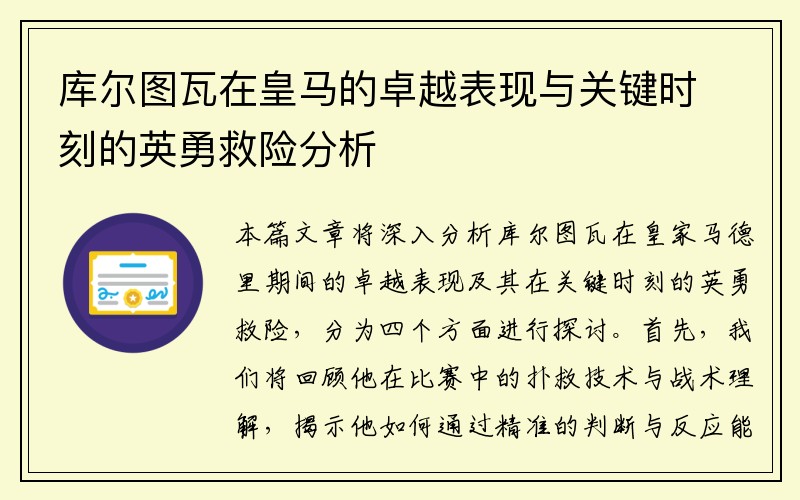 库尔图瓦在皇马的卓越表现与关键时刻的英勇救险分析

本篇文章将深入分析库尔图瓦在皇家马德里期间的卓越表现及其在关键时刻的英勇救险，分为四个方面进行探讨。首先，我们将回顾他在比赛中的扑救技术与战术理解，揭示他如何通过精准的判断与反应能